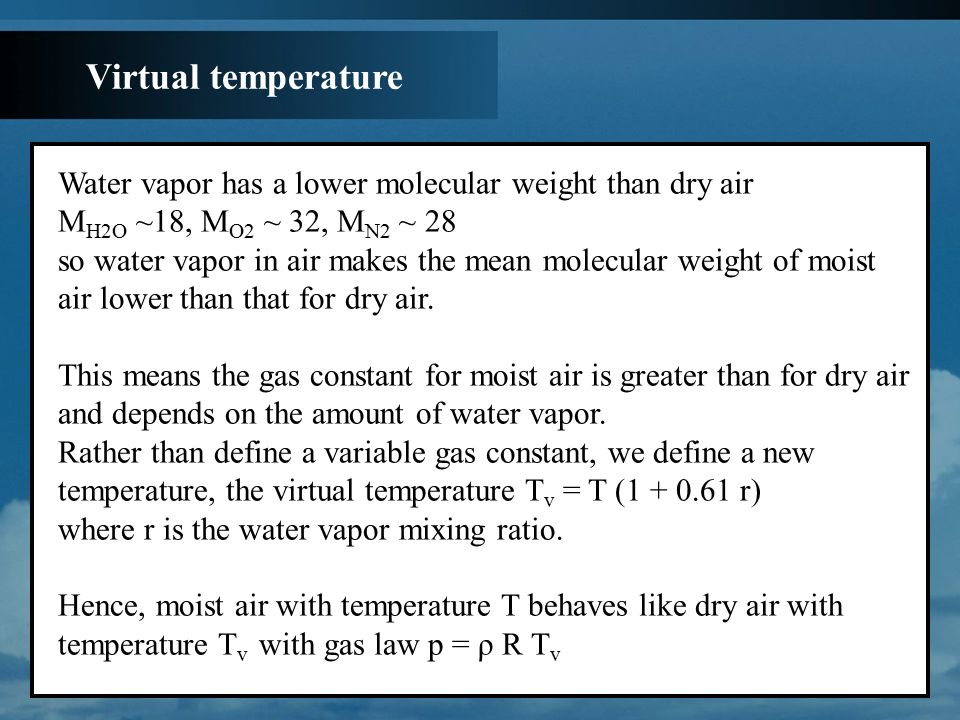 Virtual temperature

Water vapor has a lower molecular weight than dry air
$M_{H2O}$ ~18, $M_{O2}$ ~ 32, $M_{N2}$ ~ 28
so water vapor in air makes the mean molecular weight of moist air lower than that for dry air.

This means the gas constant for moist air is greater than for dry air and depends on the amount of water vapor.
Rather than define a variable gas constant, we define a new temperature, the virtual temperature $T_v = T (1 + 0.61 r)$
where r is the water vapor mixing ratio.

Hence, moist air with temperature T behaves like dry air with temperature $T_v$ with gas law $p = \rho R T_v$